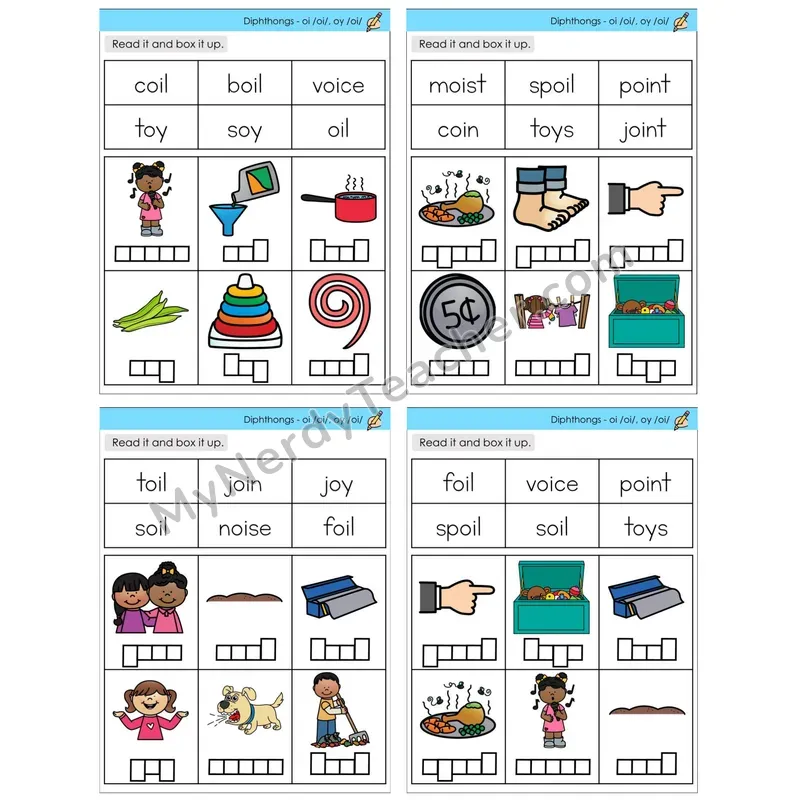 Diphthongs - oi /oi/, oy /oi/

Read it and box it up.

| coil | boil | voice |
|---|---|---|
| toy | soy | oil |

Diphthongs - oi /oi/, oy /oi/

Read it and box it up.

| moist | spoil | point |
|---|---|---|
| coin | toys | joint |

5¢

Diphthongs - oi /oi/, oy /oi/

Read it and box it up.

| toil | join | joy |
|---|---|---|
| soil | noise | foil |

Diphthongs - oi /oi/, oy /oi/

Read it and box it up.

| foil | voice | point |
|---|---|---|
| spoil | soil | toys |

MyNerdyTeacher.com